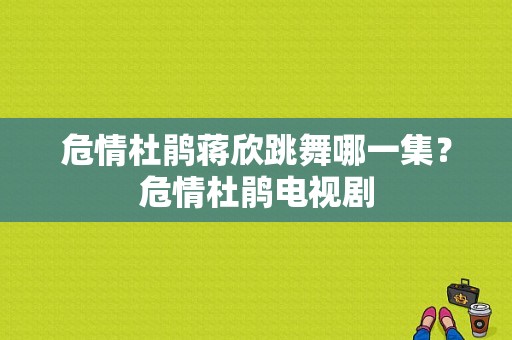 危情杜鹃蒋欣跳舞哪一集？危情杜鹃电视剧